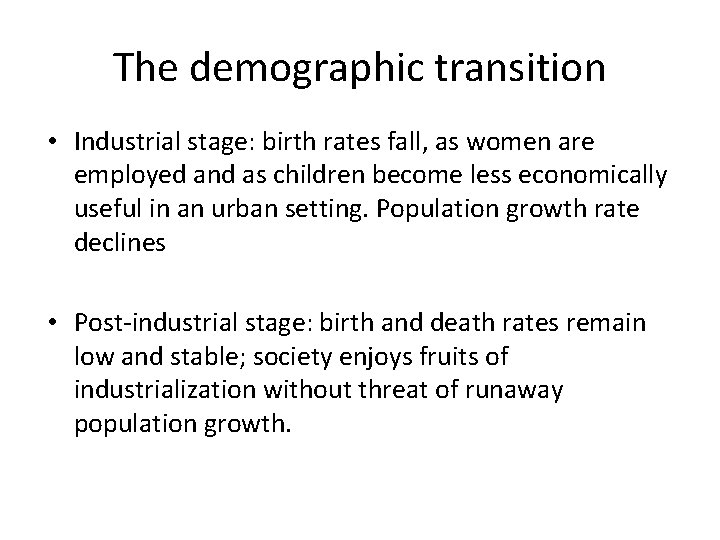 The demographic transition

• Industrial stage: birth rates fall, as women are employed and as children become less economically useful in an urban setting. Population growth rate declines

• Post-industrial stage: birth and death rates remain low and stable; society enjoys fruits of industrialization without threat of runaway population growth.